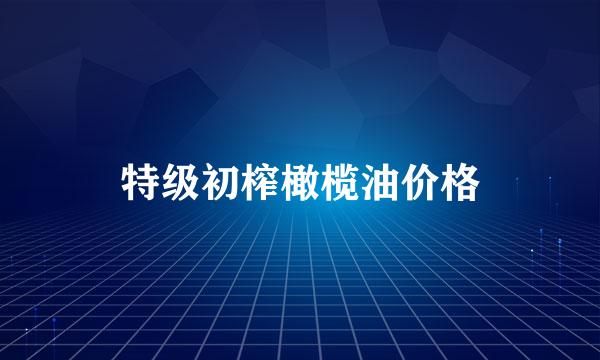 特级初榨橄榄油价格